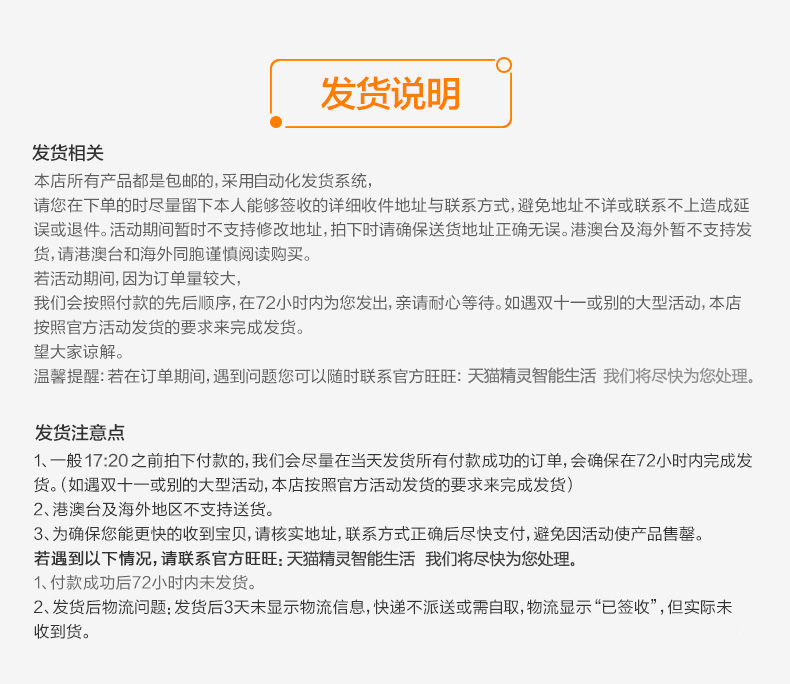 发货说明

发货相关
本店所有产品都是包邮的，采用自动化发货系统，
请您在下单的时尽量留下本人能够签收的详细收件地址与联系方式，避免地址不详或联系不上造成延误或退件。活动期间暂时不支持修改地址，拍下时请确保送货地址正确无误。港澳台及海外暂不支持发货，请港澳台和海外同胞谨慎阅读购买。
若活动期间，因为订单量较大，
我们会按照付款的先后顺序，在72小时内为您发出，亲请耐心等待。如遇双十一或别的大型活动，本店按照官方活动发货的要求来完成发货。
望大家谅解。
温馨提醒：若在订单期间，遇到问题您可以随时联系官方旺旺：天猫精灵智能生活 我们将尽快为您处理。

发货注意点
1、一般17:20之前拍下付款的，我们会尽量在当天发货所有付款成功的订单，会确保在72小时内完成发货。（如遇双十一或别的大型活动，本店按照官方活动发货的要求来完成发货）
2、港澳台及海外地区不支持送货。
3、为确保您能更快的收到宝贝，请核实地址，联系方式正确后尽快支付，避免因活动使产品售罄。
若遇到以下情况，请联系官方旺旺：天猫精灵智能生活 我们将尽快为您处理。
1、付款成功后72小时内未发货。
2、发货后物流问题：发货后3天未显示物流信息，快递不派送或需自取，物流显示“已签收”，但实际未收到货。